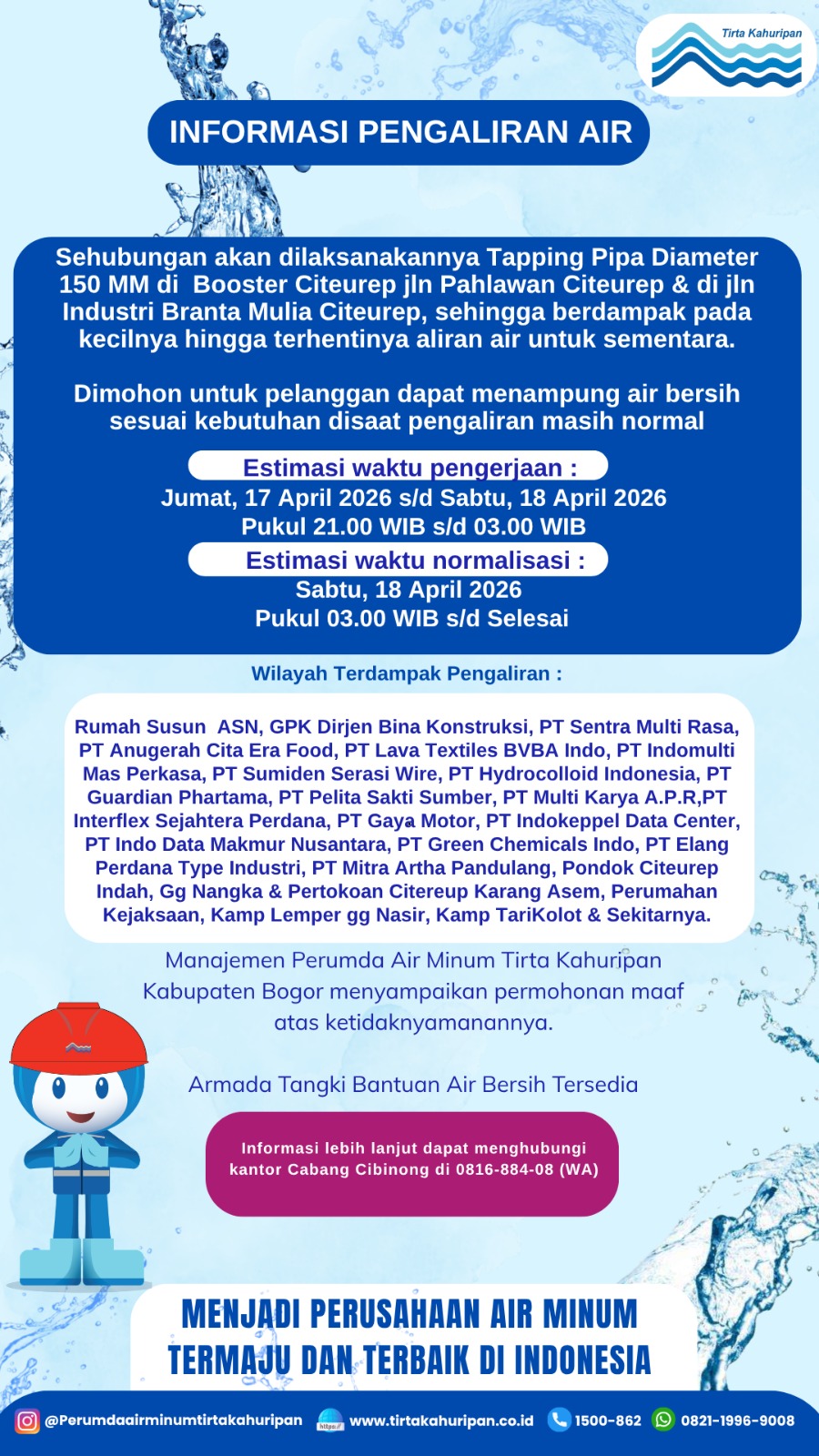 Tirta Kahuripan

INFORMASI PENGALIRAN AIR

Sehubungan akan dilaksanakannya Tapping Pipa Diameter 150 MM di Booster Citeurep jln Pahlawan Citeurep & di jln Industri Branta Mulia Citeurep, sehingga berdampak pada kecilnya hingga terhentinya aliran air untuk sementara.

Dimohon untuk pelanggan dapat menampung air bersih sesuai kebutuhan disaat pengaliran masih normal

Estimasi waktu pengerjaan :
Jumat, 17 April 2026 s/d Sabtu, 18 April 2026
Pukul 21.00 WIB s/d 03.00 WIB

Estimasi waktu normalisasi :
Sabtu, 18 April 2026
Pukul 03.00 WIB s/d Selesai

Wilayah Terdampak Pengaliran :

Rumah Susun ASN, GPK Dirjen Bina Konstruksi, PT Sentra Multi Rasa, PT Anugerah Cita Era Food, PT Lava Textiles BVBA Indo, PT Indomulti Mas Perkasa, PT Sumiden Serasi Wire, PT Hydrocolloid Indonesia, PT Guardian Phartama, PT Pelita Sakti Sumber, PT Multi Karya A.P.R,PT Interflex Sejahtera Perdana, PT Gaya Motor, PT Indokeppel Data Center, PT Indo Data Makmur Nusantara, PT Green Chemicals Indo, PT Elang Perdana Type Industri, PT Mitra Artha Pandulang, Pondok Citeurep Indah, Gg Nangka & Pertokoan Citereup Karang Asem, Perumahan Kejaksaan, Kamp Lemper gg Nasir, Kamp TariKolot & Sekitarnya.

Manajemen Perumda Air Minum Tirta Kahuripan Kabupaten Bogor menyampaikan permohonan maaf atas ketidaknyamanannya.

Armada Tangki Bantuan Air Bersih Tersedia

Informasi lebih lanjut dapat menghubungi kantor Cabang Cibinong di 0816-884-08 (WA)

MENJADI PERUSAHAAN AIR MINUM TERMAJU DAN TERBAIK DI INDONESIA

@Perumdaairminumtirtakahuripan https:// www.tirtakahuripan.co.id 1500-862 0821-1996-9008